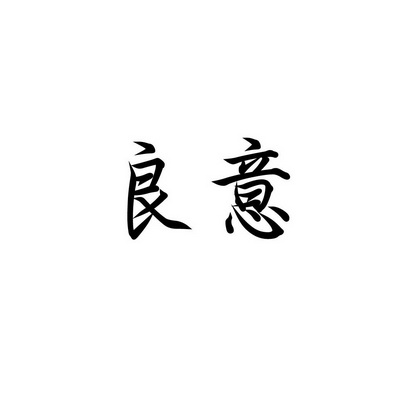 良意